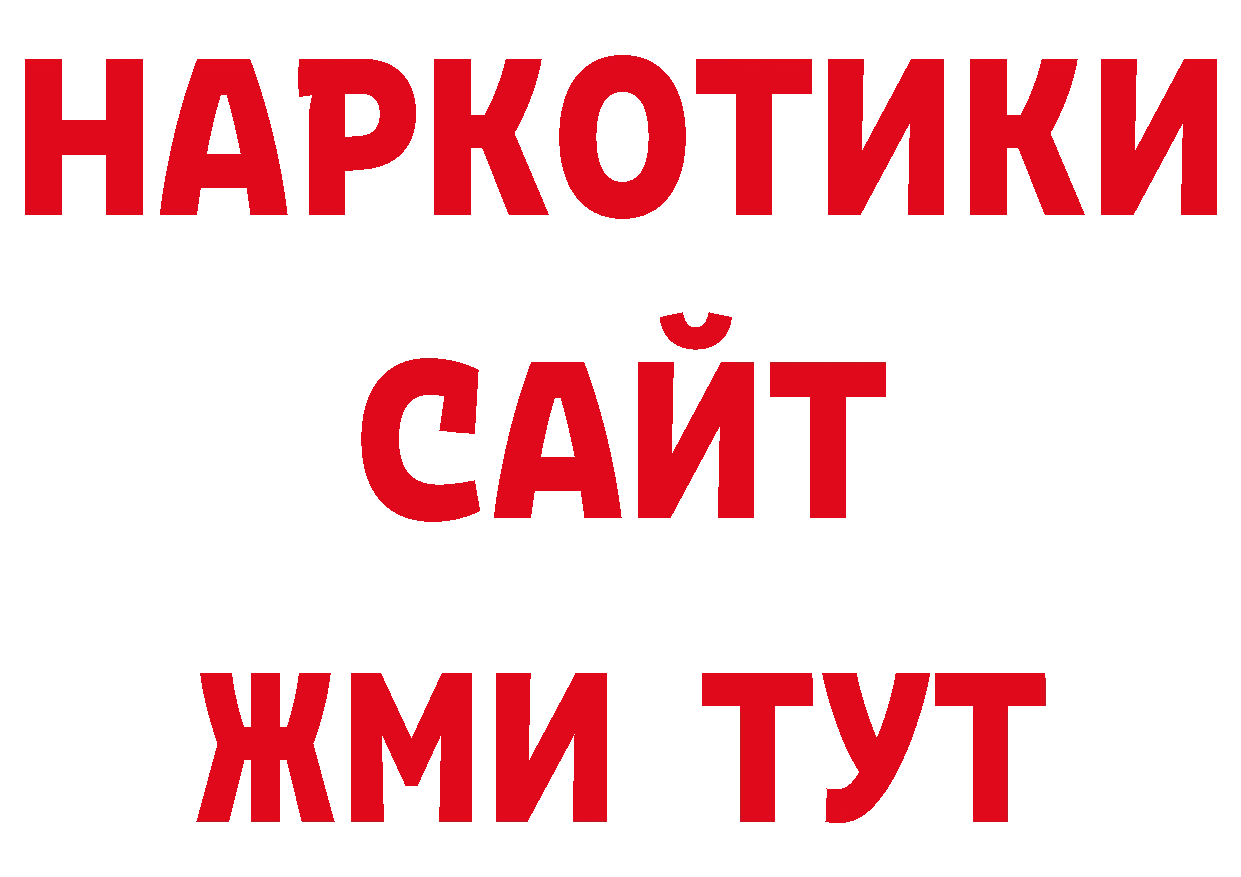 НАРКОТИКИ
САЙТ
ЖМИ ТУТ